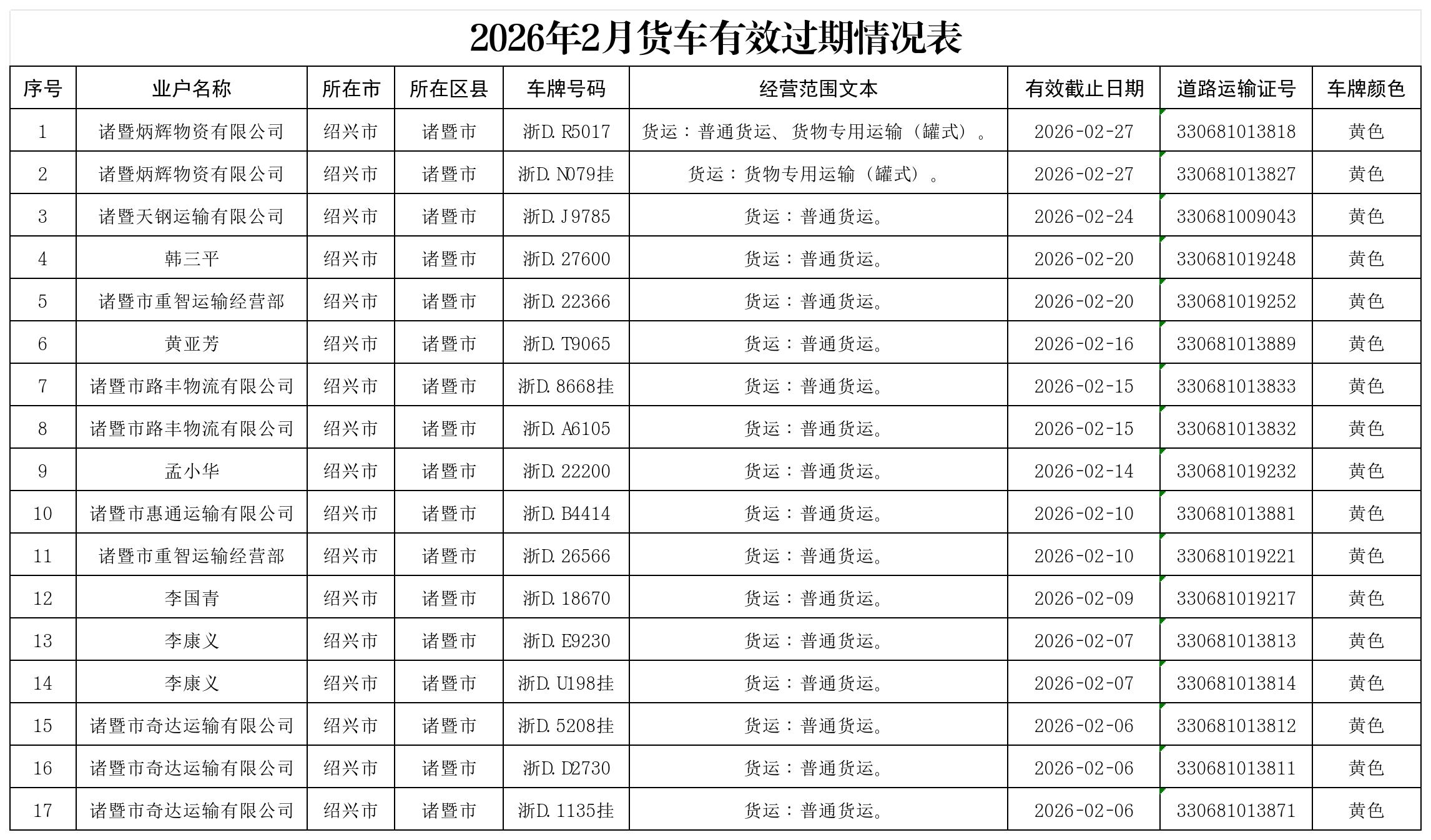 2026年2月货车有效过期情况表

| 序号 | 业户名称 | 所在市 | 所在区县 | 车牌号码 | 经营范围文本 | 有效截止日期 | 道路运输证号 | 车牌颜色 |
|---|---|---|---|---|---|---|---|---|
| 1 | 诸暨炳辉物资有限公司 | 绍兴市 | 诸暨市 | 浙D.R5017 | 货运：普通货运、货物专用运输（罐式）。 | 2026-02-27 | 330681013818 | 黄色 |
| 2 | 诸暨炳辉物资有限公司 | 绍兴市 | 诸暨市 | 浙D.N079挂 | 货运：货物专用运输（罐式）。 | 2026-02-27 | 330681013827 | 黄色 |
| 3 | 诸暨天钢运输有限公司 | 绍兴市 | 诸暨市 | 浙D.J9785 | 货运：普通货运。 | 2026-02-24 | 330681009043 | 黄色 |
| 4 | 韩三平 | 绍兴市 | 诸暨市 | 浙D.27600 | 货运：普通货运。 | 2026-02-20 | 330681019248 | 黄色 |
| 5 | 诸暨市重智运输经营部 | 绍兴市 | 诸暨市 | 浙D.22366 | 货运：普通货运。 | 2026-02-20 | 330681019252 | 黄色 |
| 6 | 黄亚芳 | 绍兴市 | 诸暨市 | 浙D.T9065 | 货运：普通货运。 | 2026-02-16 | 330681013889 | 黄色 |
| 7 | 诸暨市路丰物流有限公司 | 绍兴市 | 诸暨市 | 浙D.8668挂 | 货运：普通货运。 | 2026-02-15 | 330681013833 | 黄色 |
| 8 | 诸暨市路丰物流有限公司 | 绍兴市 | 诸暨市 | 浙D.A6105 | 货运：普通货运。 | 2026-02-15 | 330681013832 | 黄色 |
| 9 | 孟小华 | 绍兴市 | 诸暨市 | 浙D.22200 | 货运：普通货运。 | 2026-02-14 | 330681019232 | 黄色 |
| 10 | 诸暨市惠通运输有限公司 | 绍兴市 | 诸暨市 | 浙D.B4414 | 货运：普通货运。 | 2026-02-10 | 330681013881 | 黄色 |
| 11 | 诸暨市重智运输经营部 | 绍兴市 | 诸暨市 | 浙D.26566 | 货运：普通货运。 | 2026-02-10 | 330681019221 | 黄色 |
| 12 | 李国青 | 绍兴市 | 诸暨市 | 浙D.18670 | 货运：普通货运。 | 2026-02-09 | 330681019217 | 黄色 |
| 13 | 李康义 | 绍兴市 | 诸暨市 | 浙D.E9230 | 货运：普通货运。 | 2026-02-07 | 330681013813 | 黄色 |
| 14 | 李康义 | 绍兴市 | 诸暨市 | 浙D.U198挂 | 货运：普通货运。 | 2026-02-07 | 330681013814 | 黄色 |
| 15 | 诸暨市奇达运输有限公司 | 绍兴市 | 诸暨市 | 浙D.5208挂 | 货运：普通货运。 | 2026-02-06 | 330681013812 | 黄色 |
| 16 | 诸暨市奇达运输有限公司 | 绍兴市 | 诸暨市 | 浙D.D2730 | 货运：普通货运。 | 2026-02-06 | 330681013811 | 黄色 |
| 17 | 诸暨市奇达运输有限公司 | 绍兴市 | 诸暨市 | 浙D.1135挂 | 货运：普通货运。 | 2026-02-06 | 330681013871 | 黄色 |